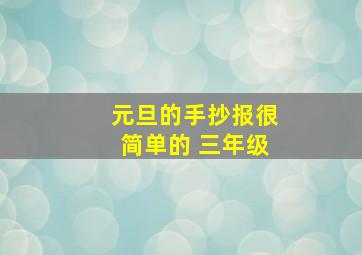 元旦的手抄报很简单的 三年级